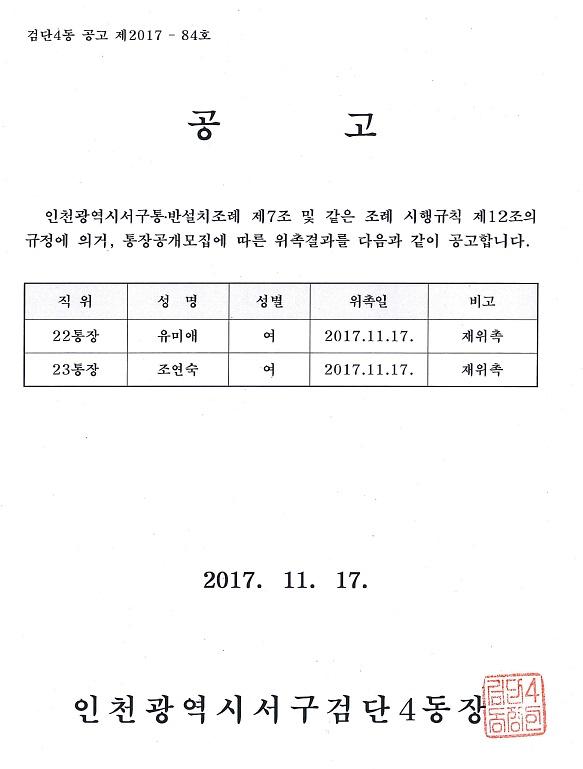 검단4동 공고 제2017 - 84호

공 고

인천광역시서구통·반설치조례 제7조 및 같은 조례 시행규칙 제12조의 규정에 의거, 통장공개모집에 따른 위촉결과를 다음과 같이 공고합니다.

| 직 위 | 성 명 | 성별 | 위촉일 | 비고 |
|---|---|---|---|---|
| 22통장 | 유미애 | 여 | 2017.11.17. | 재위촉 |
| 23통장 | 조연숙 | 여 | 2017.11.17. | 재위촉 |

2017. 11. 17.

인천광역시서구검단4동장

검단4동장인